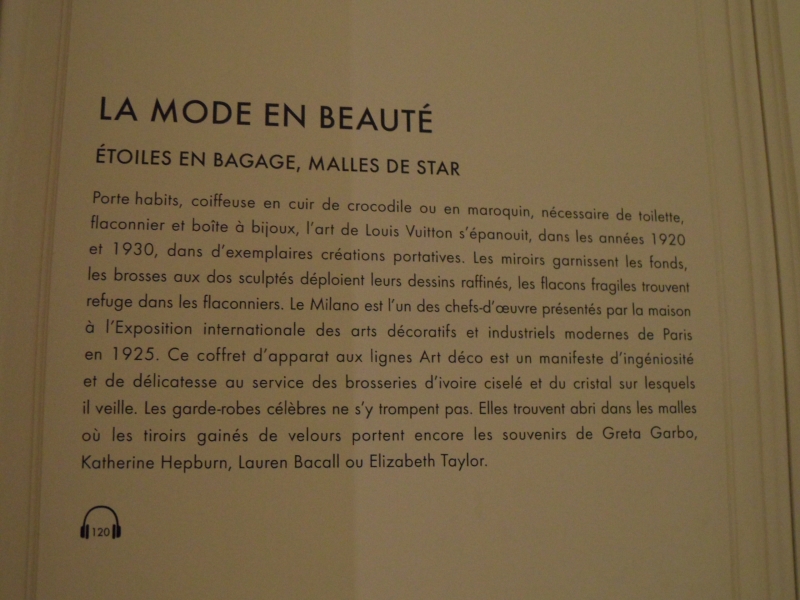 LA MODE EN BEAUTÉ

ÉTOILES EN BAGAGE, MALLES DE STAR

Porte habits, coiffeuse en cuir de crocodile ou en maroquin, nécessaire de toilette, flaconnier et boîte à bijoux, l'art de Louis Vuitton s'épanouit, dans les années 1920 et 1930, dans d'exemplaires créations portatives. Les miroirs garnissent les fonds, les brosses aux dos sculptés déploient leurs dessins raffinés, les flacons fragiles trouvent refuge dans les flaconniers. Le Milano est l'un des chefs-d'œuvre présentés par la maison à l'Exposition internationale des arts décoratifs et industriels modernes de Paris en 1925. Ce coffret d'apparat aux lignes Art déco est un manifeste d'ingéniosité et de délicatesse au service des brosseries d'ivoire ciselé et du cristal sur lesquels il veille. Les garde-robes célèbres ne s'y trompent pas. Elles trouvent abri dans les malles où les tiroirs gainés de velours portent encore les souvenirs de Greta Garbo, Katherine Hepburn, Lauren Bacall ou Elizabeth Taylor.

120